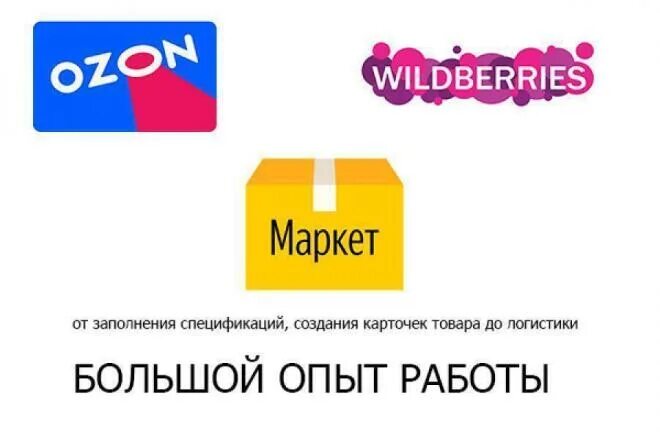 OZON

WILDBERRIES

Маркет

от заполнения спецификаций, создания карточек товара до логистики

БОЛЬШОЙ ОПЫТ РАБОТЫ